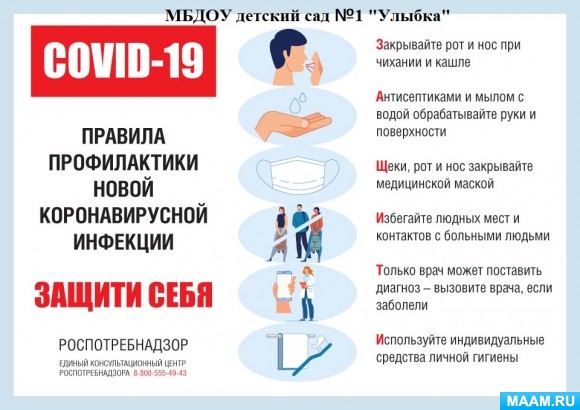 МБДОУ детский сад №1 "Улыбка"

COVID-19

ПРАВИЛА ПРОФИЛАКТИКИ НОВОЙ КОРОНАВИРУСНОЙ ИНФЕКЦИИ

ЗАЩИТИ СЕБЯ

РОСПОТРЕБНАДЗОР
ЕДИНЫЙ КОНСУЛЬТАЦИОННЫЙ ЦЕНТР
РОСПОТРЕБНАДЗОРА 8-800-555-49-43

Закрывайте рот и нос при чихании и кашле

Антисептиками и мылом с водой обрабатывайте руки и поверхности

Щеки, рот и нос закрывайте медицинской маской

Избегайте людных мест и контактов с больными людьми

Только врач может поставить диагноз – вызовите врача, если заболели

Используйте индивидуальные средства личной гигиены

MAAM.RU